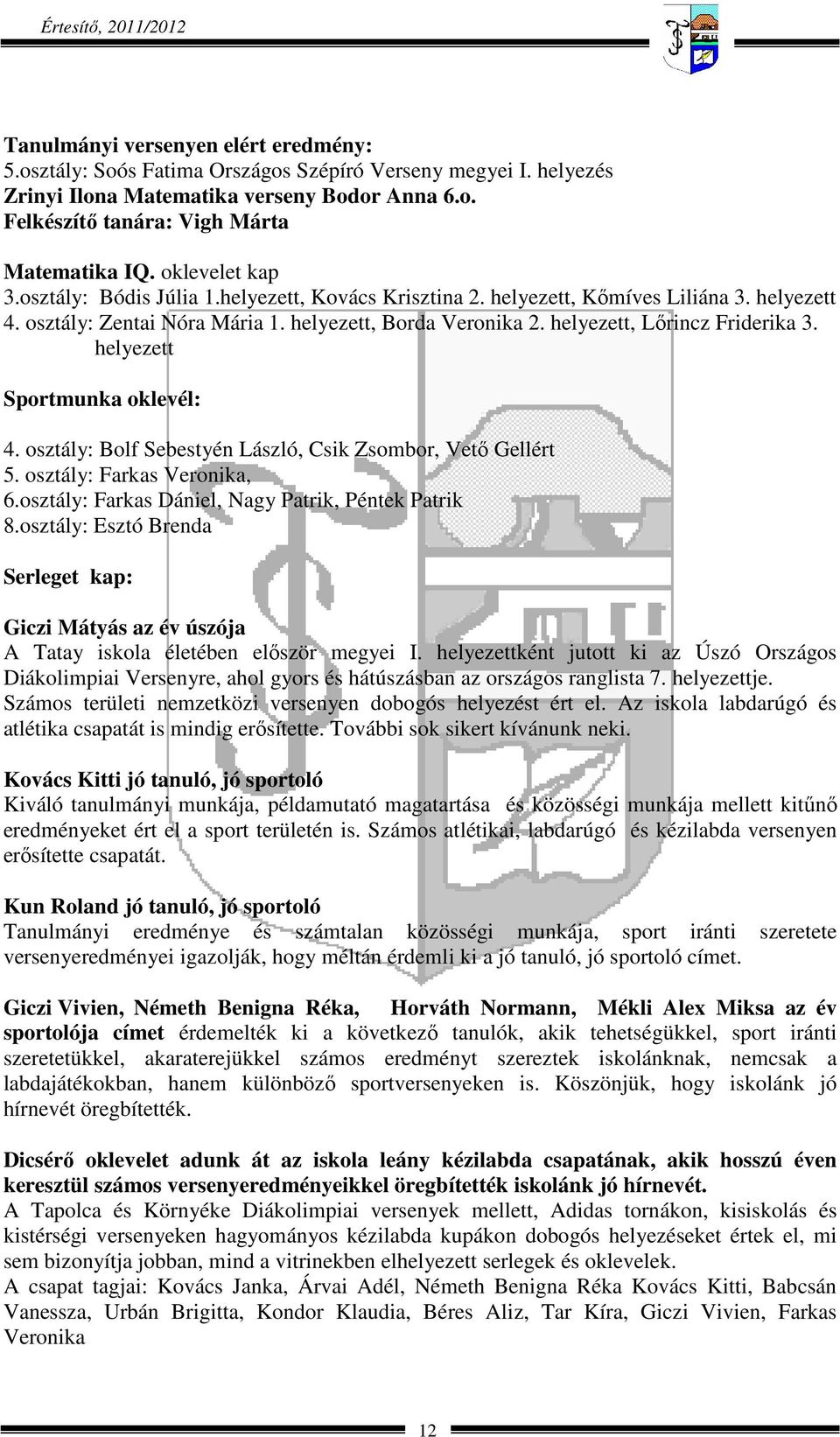 Értesítő, 2011/2012

Tanulmányi versenyen elért eredmény:
5.osztály: Soós Fatima Országos Szépíró Verseny megyei I. helyezés
Zrinyi Ilona Matematika verseny Bodor Anna 6.o.
Felkészítő tanára: Vigh Márta

Matematika IQ. oklevelet kap
3.osztály: Bódis Júlia 1.helyezett, Kovács Krisztina 2. helyezett, Kőmíves Liliána 3. helyezett
4. osztály: Zentai Nóra Mária 1. helyezett, Borda Veronika 2. helyezett, Lőrincz Friderika 3. helyezett

Sportmunka oklevél:

4. osztály: Bolf Sebestyén László, Csik Zsombor, Vető Gellért
5. osztály: Farkas Veronika,
6.osztály: Farkas Dániel, Nagy Patrik, Péntek Patrik
8.osztály: Esztó Brenda

Serleget kap:

Giczi Mátyás az év úszója
A Tatay iskola életében először megyei I. helyezettként jutott ki az Úszó Országos Diákolimpiai Versenyre, ahol gyors és hátúszásban az országos ranglista 7. helyezettje. Számos területi nemzetközi versenyen dobogós helyezést ért el. Az iskola labdarúgó és atlétika csapatát is mindig erősítette. További sok sikert kívánunk neki.

Kovács Kitti jó tanuló, jó sportoló
Kiváló tanulmányi munkája, példamutató magatartása és közösségi munkája mellett kitűnő eredményeket ért el a sport területén is. Számos atlétikai, labdarúgó és kézilabda versenyen erősítette csapatát.

Kun Roland jó tanuló, jó sportoló
Tanulmányi eredménye és számtalan közösségi munkája, sport iránti szeretete versenyeredményei igazolják, hogy méltán érdemli ki a jó tanuló, jó sportoló címet.

Giczi Vivien, Németh Benigna Réka, Horváth Normann, Mékli Alex Miksa az év sportolója címet érdemelték ki a következő tanulók, akik tehetségükkel, sport iránti szeretetükkel, akaraterejükkel számos eredményt szereztek iskolánknak, nemcsak a labdajátékokban, hanem különböző sportversenyeken is. Köszönjük, hogy iskolánk jó hírnevét öregbítették.

Dicsérő oklevelet adunk át az iskola leány kézilabda csapatának, akik hosszú éven keresztül számos versenyeredményeikkel öregbítették iskolánk jó hírnevét.
A Tapolca és Környéke Diákolimpiai versenyek mellett, Adidas tornákon, kisiskolás és kistérségi versenyeken hagyományos kézilabda kupákon dobogós helyezéseket értek el, mi sem bizonyítja jobban, mind a vitrinekben elhelyezett serlegek és oklevelek.
A csapat tagjai: Kovács Janka, Árvai Adél, Németh Benigna Réka Kovács Kitti, Babcsán Vanessza, Urbán Brigitta, Kondor Klaudia, Béres Aliz, Tar Kíra, Giczi Vivien, Farkas Veronika

12